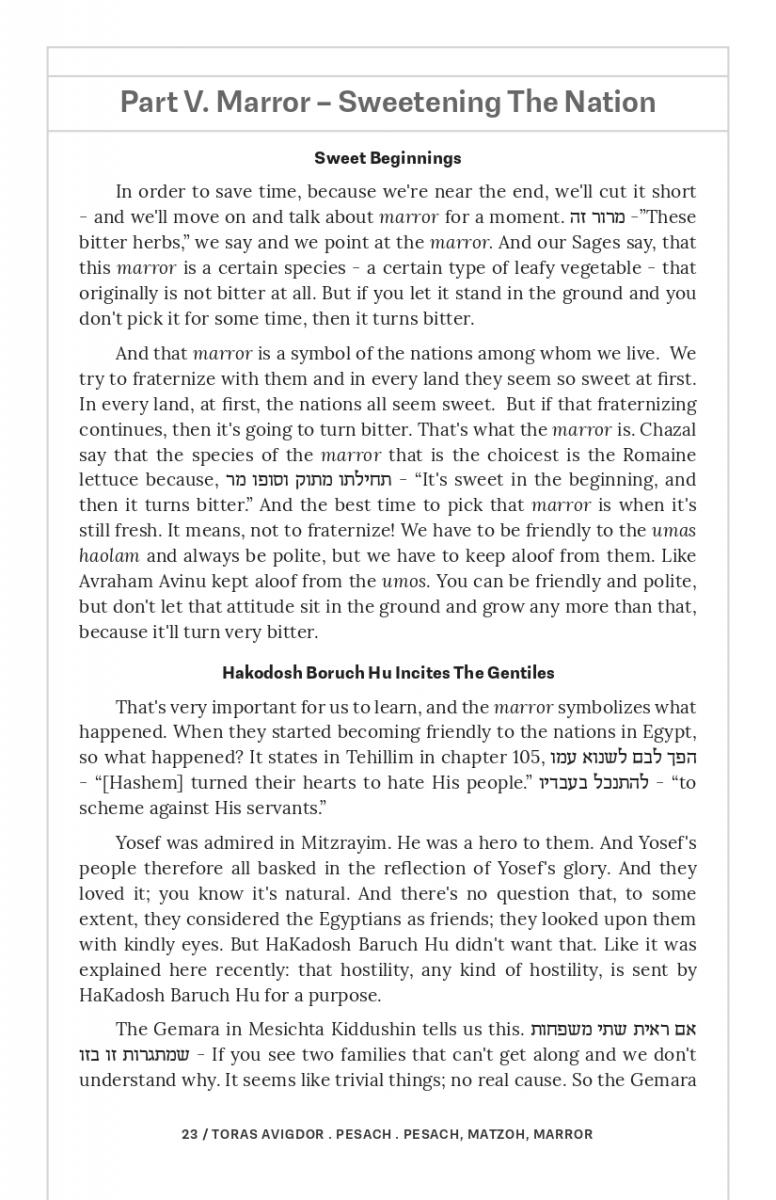 Part V. Marror – Sweetening The Nation

Sweet Beginnings

In order to save time, because we're near the end, we'll cut it short - and we'll move on and talk about marror for a moment. מרור זה -"These bitter herbs," we say and we point at the marror. And our Sages say, that this marror is a certain species - a certain type of leafy vegetable - that originally is not bitter at all. But if you let it stand in the ground and you don't pick it for some time, then it turns bitter.

And that marror is a symbol of the nations among whom we live. We try to fraternize with them and in every land they seem so sweet at first. In every land, at first, the nations all seem sweet. But if that fraternizing continues, then it's going to turn bitter. That's what the marror is. Chazal say that the species of the marror that is the choicest is the Romaine lettuce because, תחילתו מתוק וסופו מר - "It's sweet in the beginning, and then it turns bitter." And the best time to pick that marror is when it's still fresh. It means, not to fraternize! We have to be friendly to the umas haolam and always be polite, but we have to keep aloof from them. Like Avraham Avinu kept aloof from the umos. You can be friendly and polite, but don't let that attitude sit in the ground and grow any more than that, because it'll turn very bitter.

Hakodosh Boruch Hu Incites The Gentiles

That's very important for us to learn, and the marror symbolizes what happened. When they started becoming friendly to the nations in Egypt, so what happened? It states in Tehillim in chapter 105, הפך לבם לשנוא עמו - "[Hashem] turned their hearts to hate His people." להתנכל בעבדיו - "to scheme against His servants."

Yosef was admired in Mitzrayim. He was a hero to them. And Yosef's people therefore all basked in the reflection of Yosef's glory. And they loved it; you know it's natural. And there's no question that, to some extent, they considered the Egyptians as friends; they looked upon them with kindly eyes. But HaKadosh Baruch Hu didn't want that. Like it was explained here recently: that hostility, any kind of hostility, is sent by HaKadosh Baruch Hu for a purpose.

The Gemara in Mesichta Kiddushin tells us this. אם ראית שתי משפחות שמתגרות זו בזו - If you see two families that can't get along and we don't understand why. It seems like trivial things; no real cause. So the Gemara

23 / TORAS AVIGDOR . PESACH . PESACH, MATZOH, MARROR